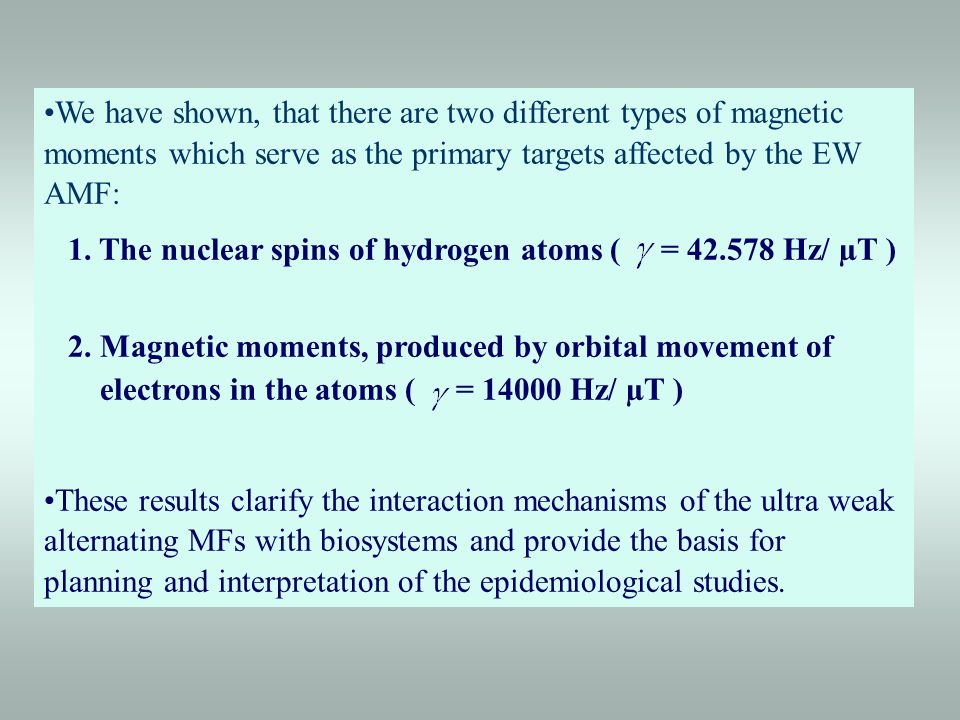 •We have shown, that there are two different types of magnetic moments which serve as the primary targets affected by the EW AMF:

1. The nuclear spins of hydrogen atoms ( $\gamma$ = 42.578 Hz/ µT )

2. Magnetic moments, produced by orbital movement of electrons in the atoms ( $\gamma$ = 14000 Hz/ µT )

•These results clarify the interaction mechanisms of the ultra weak alternating MFs with biosystems and provide the basis for planning and interpretation of the epidemiological studies.